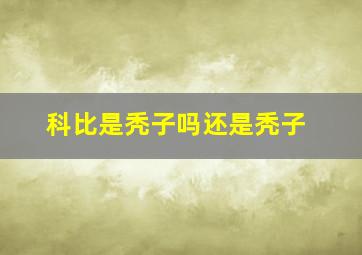 科比是秃子吗还是秃子